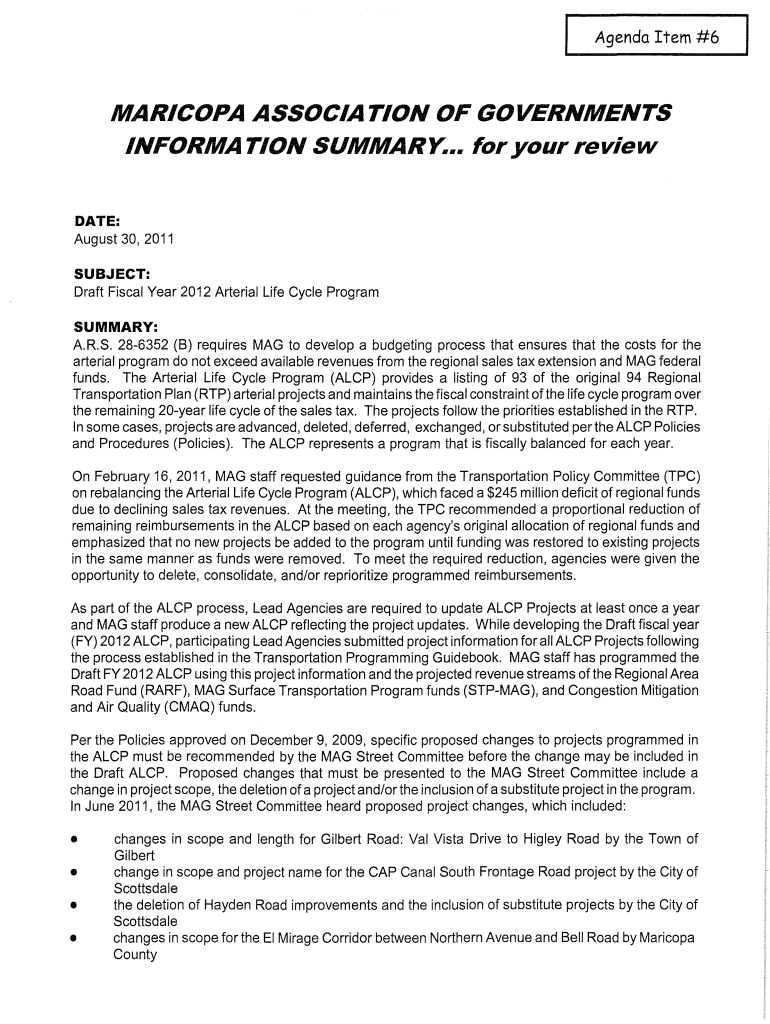 Agenda Item #6

MARICOPA ASSOCIATION OF GOVERNMENTS
INFORMATION SUMMARY... for your review

DATE:
August 30, 2011

SUBJECT:
Draft Fiscal Year 2012 Arterial Life Cycle Program

SUMMARY:
A.R.S. 28-6352 (B) requires MAG to develop a budgeting process that ensures that the costs for the arterial program do not exceed available revenues from the regional sales tax extension and MAG federal funds. The Arterial Life Cycle Program (ALCP) provides a listing of 93 of the original 94 Regional Transportation Plan (RTP) arterial projects and maintains the fiscal constraint of the life cycle program over the remaining 20-year life cycle of the sales tax. The projects follow the priorities established in the RTP. In some cases, projects are advanced, deleted, deferred, exchanged, or substituted per the ALCP Policies and Procedures (Policies). The ALCP represents a program that is fiscally balanced for each year.

On February 16, 2011, MAG staff requested guidance from the Transportation Policy Committee (TPC) on rebalancing the Arterial Life Cycle Program (ALCP), which faced a $245 million deficit of regional funds due to declining sales tax revenues. At the meeting, the TPC recommended a proportional reduction of remaining reimbursements in the ALCP based on each agency's original allocation of regional funds and emphasized that no new projects be added to the program until funding was restored to existing projects in the same manner as funds were removed. To meet the required reduction, agencies were given the opportunity to delete, consolidate, and/or reprioritize programmed reimbursements.

As part of the ALCP process, Lead Agencies are required to update ALCP Projects at least once a year and MAG staff produce a new ALCP reflecting the project updates. While developing the Draft fiscal year (FY) 2012 ALCP, participating Lead Agencies submitted project information for all ALCP Projects following the process established in the Transportation Programming Guidebook. MAG staff has programmed the Draft FY 2012 ALCP using this project information and the projected revenue streams of the Regional Area Road Fund (RARF), MAG Surface Transportation Program funds (STP-MAG), and Congestion Mitigation and Air Quality (CMAQ) funds.

Per the Policies approved on December 9, 2009, specific proposed changes to projects programmed in the ALCP must be recommended by the MAG Street Committee before the change may be included in the Draft ALCP. Proposed changes that must be presented to the MAG Street Committee include a change in project scope, the deletion of a project and/or the inclusion of a substitute project in the program. In June 2011, the MAG Street Committee heard proposed project changes, which included:

• changes in scope and length for Gilbert Road: Val Vista Drive to Higley Road by the Town of Gilbert
• change in scope and project name for the CAP Canal South Frontage Road project by the City of Scottsdale
• the deletion of Hayden Road improvements and the inclusion of substitute projects by the City of Scottsdale
• changes in scope for the El Mirage Corridor between Northern Avenue and Bell Road by Maricopa County